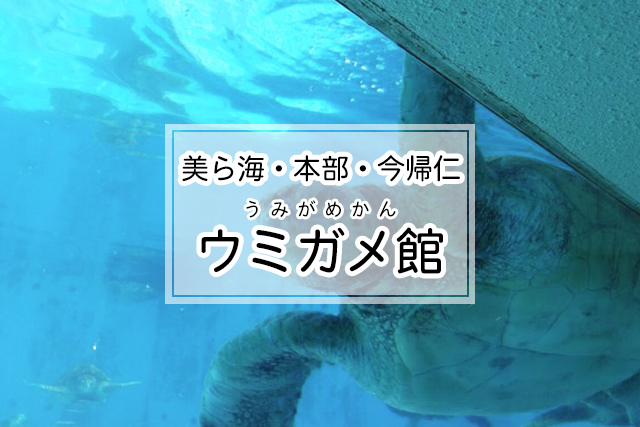 美ら海・本部・今帰仁

うみがめかん
ウミガメ館